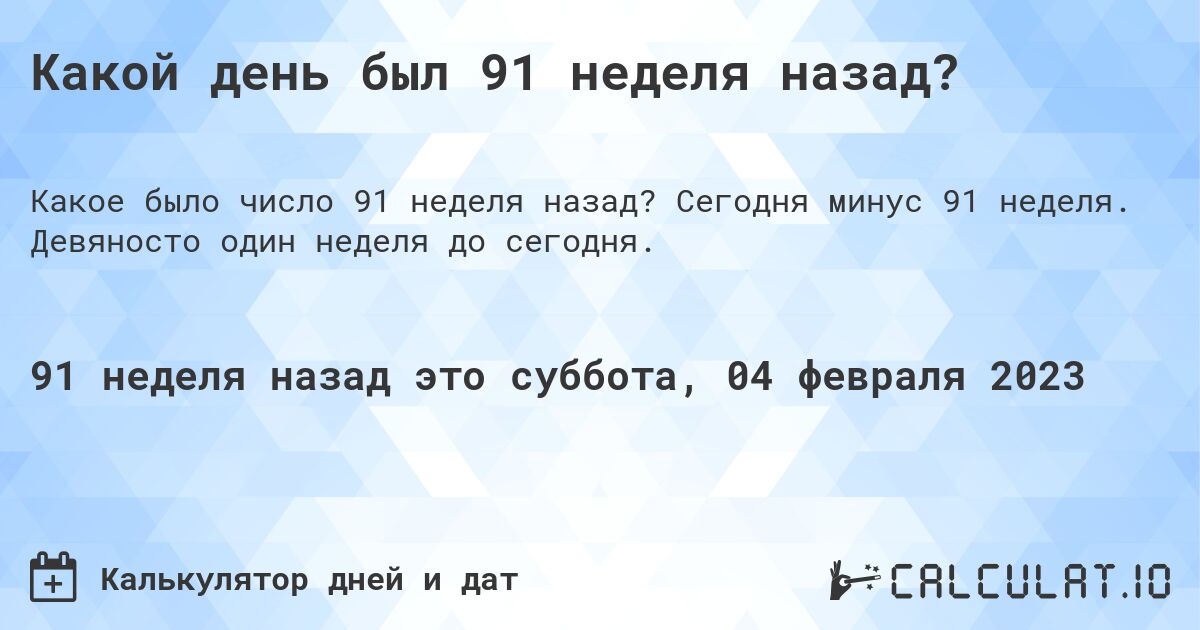 Какой день был 91 неделя назад?

Какое было число 91 неделя назад? Сегодня минус 91 неделя. Девяносто один неделя до сегодня.

91 неделя назад это суббота, 04 февраля 2023

Калькулятор дней и дат

CALCULAT.IO